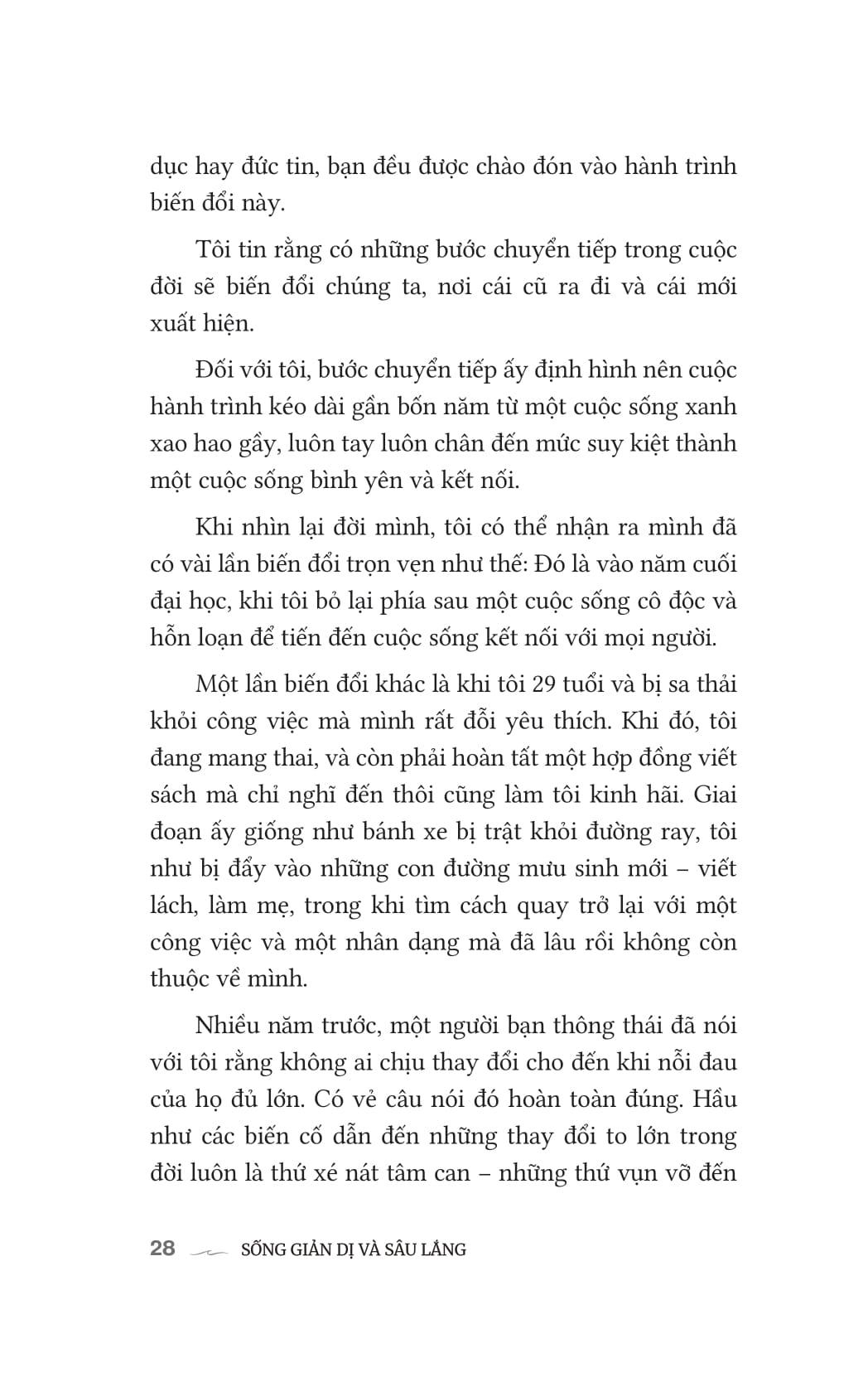 dục hay đức tin, bạn đều được chào đón vào hành trình biến đổi này.

Tôi tin rằng có những bước chuyển tiếp trong cuộc đời sẽ biến đổi chúng ta, nơi cái cũ ra đi và cái mới xuất hiện.

Đối với tôi, bước chuyển tiếp ấy định hình nên cuộc hành trình kéo dài gần bốn năm từ một cuộc sống xanh xao hao gầy, luôn tay luôn chân đến mức suy kiệt thành một cuộc sống bình yên và kết nối.

Khi nhìn lại đời mình, tôi có thể nhận ra mình đã có vài lần biến đổi trọn vẹn như thế: Đó là vào năm cuối đại học, khi tôi bỏ lại phía sau một cuộc sống cô độc và hỗn loạn để tiến đến cuộc sống kết nối với mọi người.

Một lần biến đổi khác là khi tôi 29 tuổi và bị sa thải khỏi công việc mà mình rất đỗi yêu thích. Khi đó, tôi đang mang thai, và còn phải hoàn tất một hợp đồng viết sách mà chỉ nghĩ đến thôi cũng làm tôi kinh hãi. Giai đoạn ấy giống như bánh xe bị trật khỏi đường ray, tôi như bị đẩy vào những con đường mưu sinh mới – viết lách, làm mẹ, trong khi tìm cách quay trở lại với một công việc và một nhân dạng mà đã lâu rồi không còn thuộc về mình.

Nhiều năm trước, một người bạn thông thái đã nói với tôi rằng không ai chịu thay đổi cho đến khi nỗi đau của họ đủ lớn. Có vẻ câu nói đó hoàn toàn đúng. Hầu như các biến cố dẫn đến những thay đổi to lớn trong đời luôn là thứ xé nát tâm can – những thứ vụn vỡ đến

28 SỐNG GIẢN DỊ VÀ SÂU LẮNG